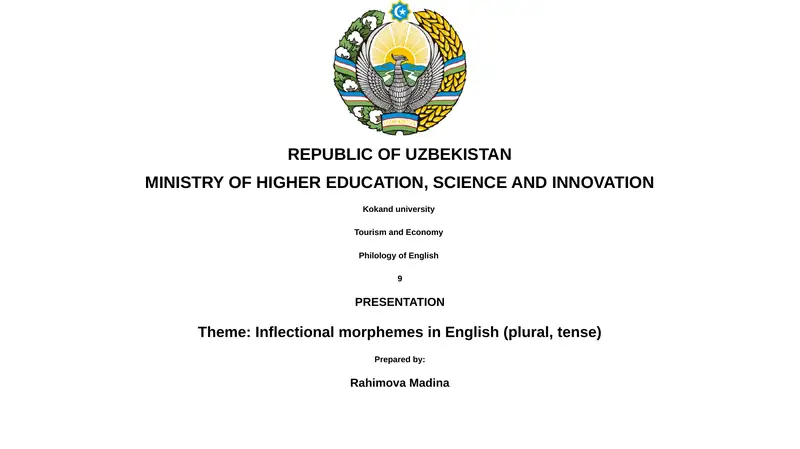 REPUBLIC OF UZBEKISTAN

MINISTRY OF HIGHER EDUCATION, SCIENCE AND INNOVATION

Kokand university

Tourism and Economy

Philology of English

9

PRESENTATION

Theme: Inflectional morphemes in English (plural, tense)

Prepared by:

Rahimova Madina